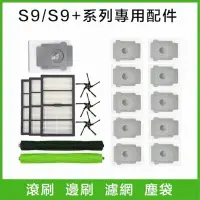 S9/S9+系列專用配件

滾刷 邊刷 濾網 塵袋